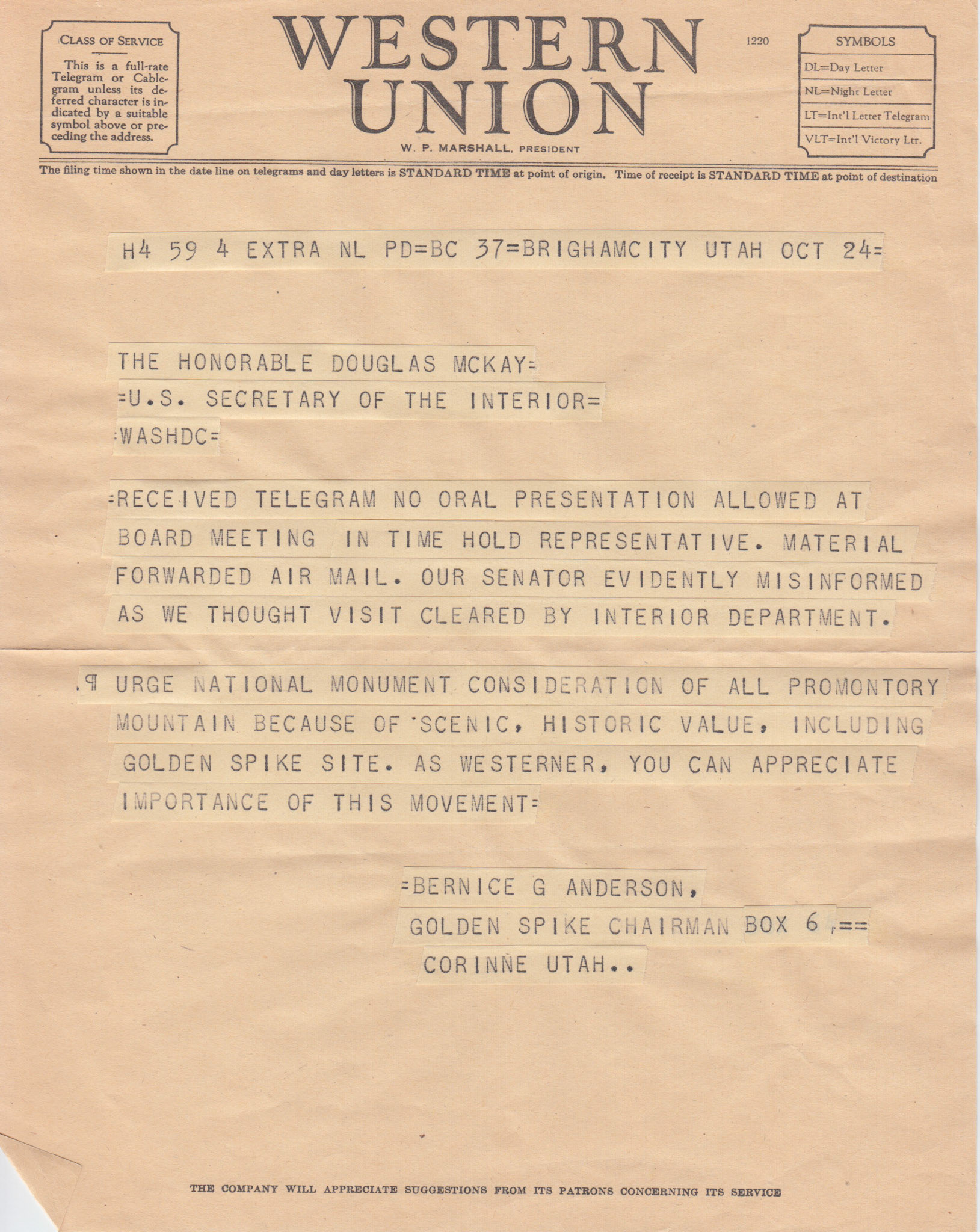 CLASS OF SERVICE

This is a full-rate Telegram or Cablegram unless its deferred character is indicated by a suitable symbol above or preceding the address.

WESTERN UNION

W. P. MARSHALL, PRESIDENT

1220

SYMBOLS

DL=Day Letter

NL=Night Letter

LT=Int'l Letter Telegram

VLT=Int'l Victory Ltr.

The filing time shown in the date line on telegrams and day letters is STANDARD TIME at point of origin. Time of receipt is STANDARD TIME at point of destination

H4 59 4 EXTRA NL PD=BC 37=BRIGHAMCITY UTAH OCT 24=

THE HONORABLE DOUGLAS MCKAY=
=U.S. SECRETARY OF THE INTERIOR=
=WASHDC=

=RECEIVED TELEGRAM NO ORAL PRESENTATION ALLOWED AT BOARD MEETING IN TIME HOLD REPRESENTATIVE. MATERIAL FORWARDED AIR MAIL. OUR SENATOR EVIDENTLY MISINFORMED AS WE THOUGHT VISIT CLEARED BY INTERIOR DEPARTMENT.

.¶ URGE NATIONAL MONUMENT CONSIDERATION OF ALL PROMONTORY MOUNTAIN BECAUSE OF SCENIC, HISTORIC VALUE, INCLUDING GOLDEN SPIKE SITE. AS WESTERNER, YOU CAN APPRECIATE IMPORTANCE OF THIS MOVEMENT=

=BERNICE G ANDERSON,
GOLDEN SPIKE CHAIRMAN BOX 6 ,==
CORINNE UTAH..

THE COMPANY WILL APPRECIATE SUGGESTIONS FROM ITS PATRONS CONCERNING ITS SERVICE